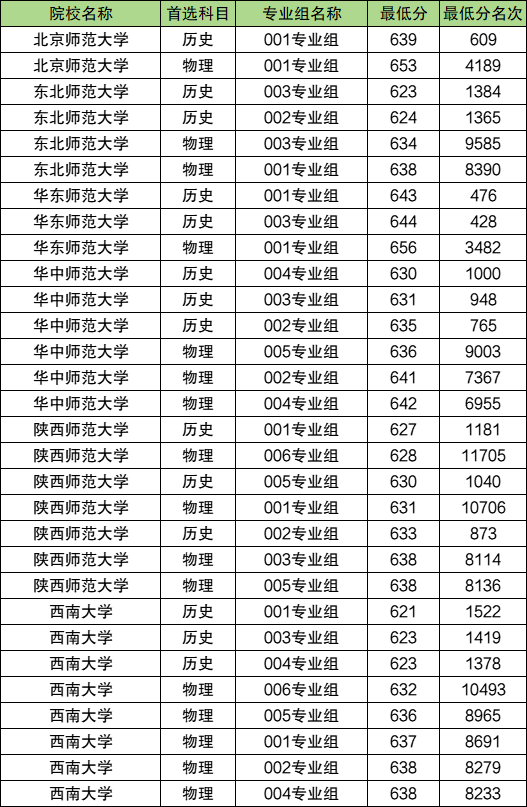 | 院校名称 | 首选科目 | 专业组名称 | 最低分 | 最低分名次 |
|---|---|---|---|---|
| 北京师范大学 | 历史 | 001专业组 | 639 | 609 |
| 北京师范大学 | 物理 | 001专业组 | 653 | 4189 |
| 东北师范大学 | 历史 | 003专业组 | 623 | 1384 |
| 东北师范大学 | 历史 | 002专业组 | 624 | 1365 |
| 东北师范大学 | 物理 | 003专业组 | 634 | 9585 |
| 东北师范大学 | 物理 | 001专业组 | 638 | 8390 |
| 华东师范大学 | 历史 | 001专业组 | 643 | 476 |
| 华东师范大学 | 历史 | 003专业组 | 644 | 428 |
| 华东师范大学 | 物理 | 001专业组 | 656 | 3482 |
| 华中师范大学 | 历史 | 004专业组 | 630 | 1000 |
| 华中师范大学 | 历史 | 003专业组 | 631 | 948 |
| 华中师范大学 | 历史 | 002专业组 | 635 | 765 |
| 华中师范大学 | 物理 | 005专业组 | 636 | 9003 |
| 华中师范大学 | 物理 | 002专业组 | 641 | 7367 |
| 华中师范大学 | 物理 | 004专业组 | 642 | 6955 |
| 陕西师范大学 | 历史 | 001专业组 | 627 | 1181 |
| 陕西师范大学 | 物理 | 006专业组 | 628 | 11705 |
| 陕西师范大学 | 历史 | 005专业组 | 630 | 1040 |
| 陕西师范大学 | 物理 | 001专业组 | 631 | 10706 |
| 陕西师范大学 | 历史 | 002专业组 | 633 | 873 |
| 陕西师范大学 | 物理 | 003专业组 | 638 | 8114 |
| 陕西师范大学 | 物理 | 005专业组 | 638 | 8136 |
| 西南大学 | 历史 | 001专业组 | 621 | 1522 |
| 西南大学 | 历史 | 003专业组 | 623 | 1419 |
| 西南大学 | 历史 | 004专业组 | 623 | 1378 |
| 西南大学 | 物理 | 006专业组 | 632 | 10493 |
| 西南大学 | 物理 | 005专业组 | 636 | 8965 |
| 西南大学 | 物理 | 001专业组 | 637 | 8691 |
| 西南大学 | 物理 | 002专业组 | 638 | 8279 |
| 西南大学 | 物理 | 004专业组 | 638 | 8233 |